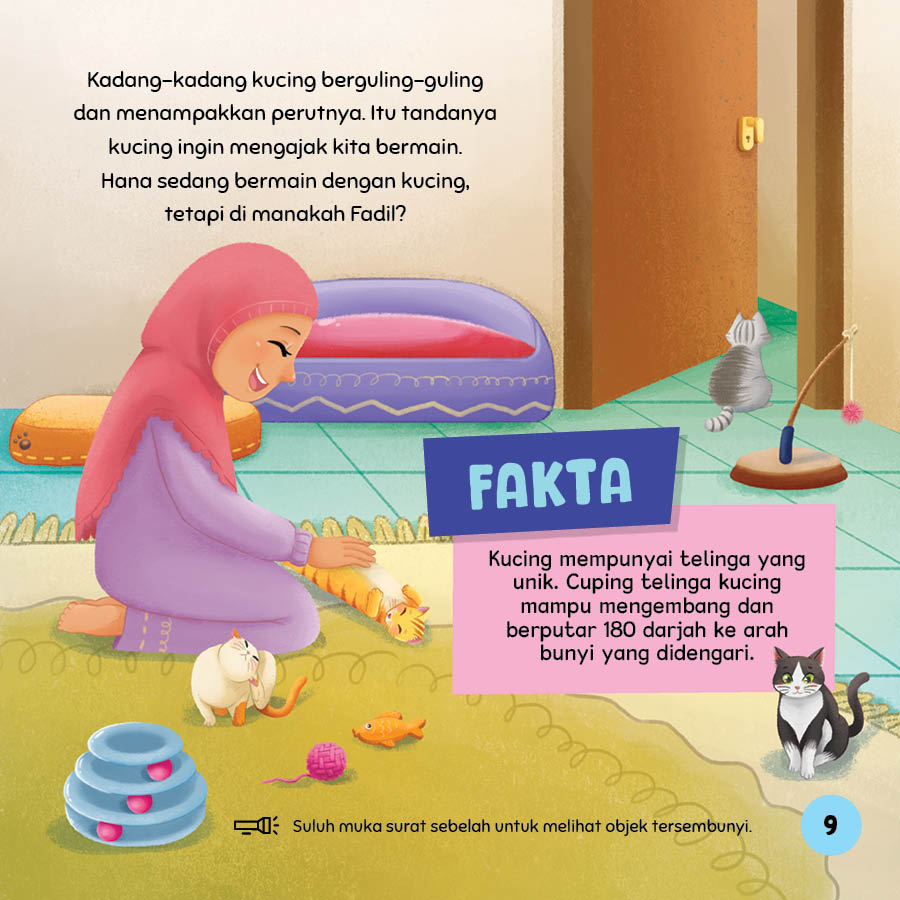 Kadang-kadang kucing berguling-guling dan menampakkan perutnya. Itu tandanya kucing ingin mengajak kita bermain. Hana sedang bermain dengan kucing, tetapi di manakah Fadil?

FAKTA

Kucing mempunyai telinga yang unik. Cuping telinga kucing mampu mengembang dan berputar 180 darjah ke arah bunyi yang didengari.

Suluh muka surat sebelah untuk melihat objek tersembunyi.

9